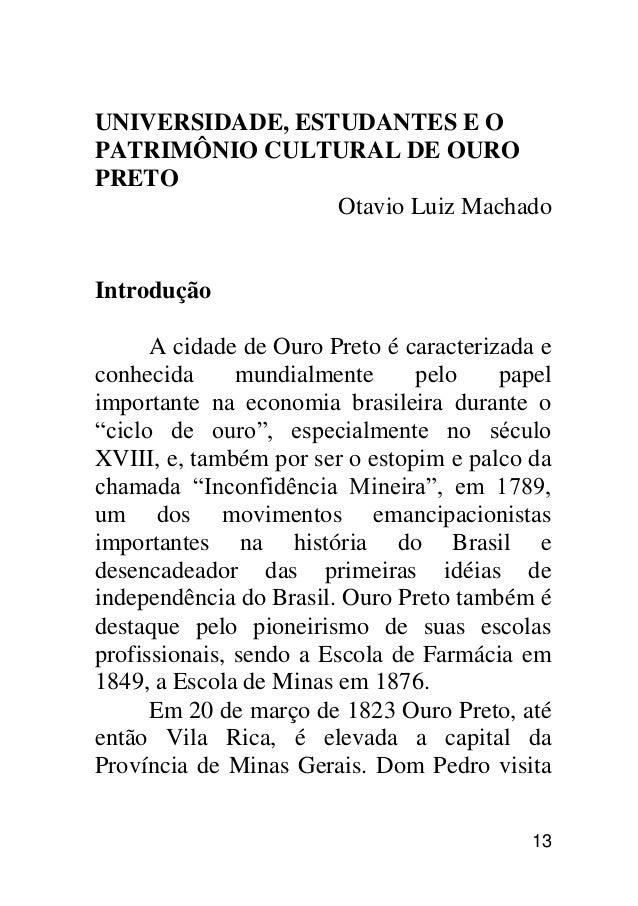 UNIVERSIDADE, ESTUDANTES E O PATRIMÔNIO CULTURAL DE OURO PRETO

Otavio Luiz Machado

Introdução

A cidade de Ouro Preto é caracterizada e conhecida mundialmente pelo papel importante na economia brasileira durante o “ciclo de ouro”, especialmente no século XVIII, e, também por ser o estopim e palco da chamada “Inconfidência Mineira”, em 1789, um dos movimentos emancipacionistas importantes na história do Brasil e desencadeador das primeiras idéias de independência do Brasil. Ouro Preto também é destaque pelo pioneirismo de suas escolas profissionais, sendo a Escola de Farmácia em 1849, a Escola de Minas em 1876.

Em 20 de março de 1823 Ouro Preto, até então Vila Rica, é elevada a capital da Província de Minas Gerais. Dom Pedro visita

13